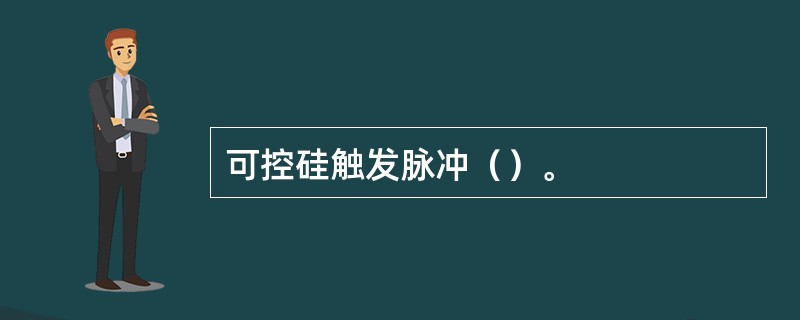 可控硅触发脉冲（）。